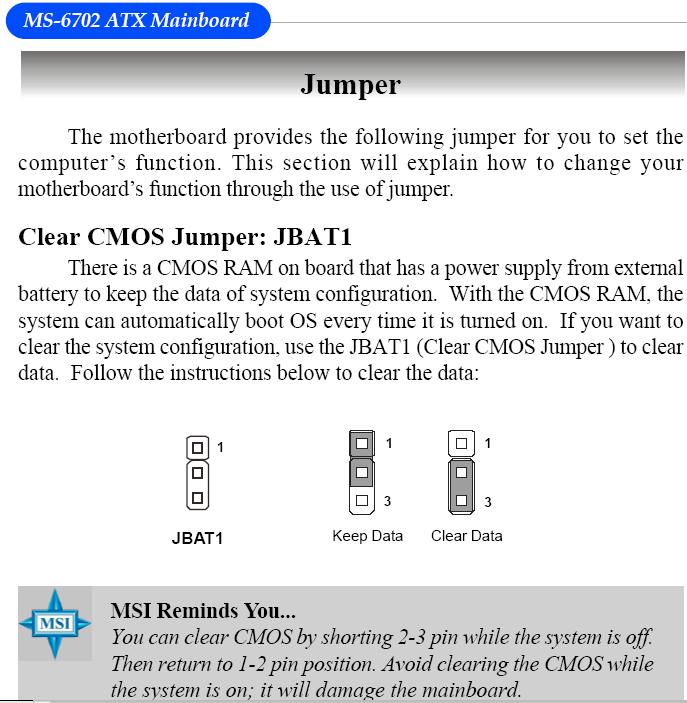 MS-6702 ATX Mainboard

Jumper

The motherboard provides the following jumper for you to set the computer's function. This section will explain how to change your motherboard's function through the use of jumper.

Clear CMOS Jumper: JBAT1

There is a CMOS RAM on board that has a power supply from external battery to keep the data of system configuration. With the CMOS RAM, the system can automatically boot OS every time it is turned on. If you want to clear the system configuration, use the JBAT1 (Clear CMOS Jumper ) to clear data. Follow the instructions below to clear the data:

1
JBAT1

1
3
Keep Data

1
3
Clear Data

MSI

MSI Reminds You...
You can clear CMOS by shorting 2-3 pin while the system is off. Then return to 1-2 pin position. Avoid clearing the CMOS while the system is on; it will damage the mainboard.